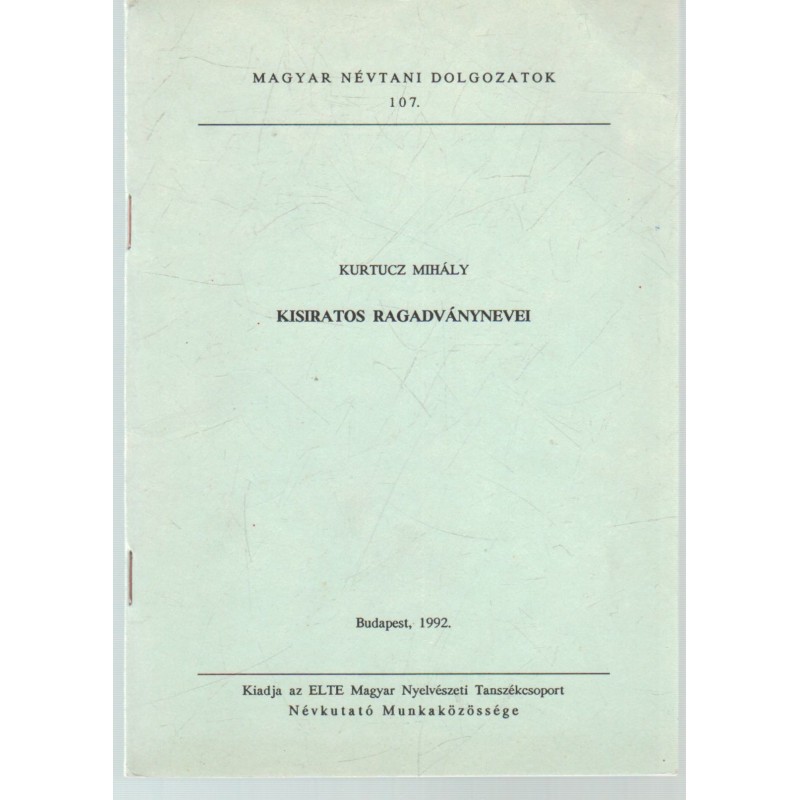 MAGYAR NÉVTANI DOLGOZATOK
107.

KURTUCZ MIHÁLY

KISIRATOS RAGADVÁNYNEVEI

Budapest, 1992.

Kiadja az ELTE Magyar Nyelvészeti Tanszékcsoport
Névkutató Munkaközössége